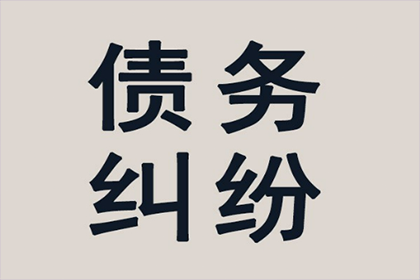 债务
纠纷